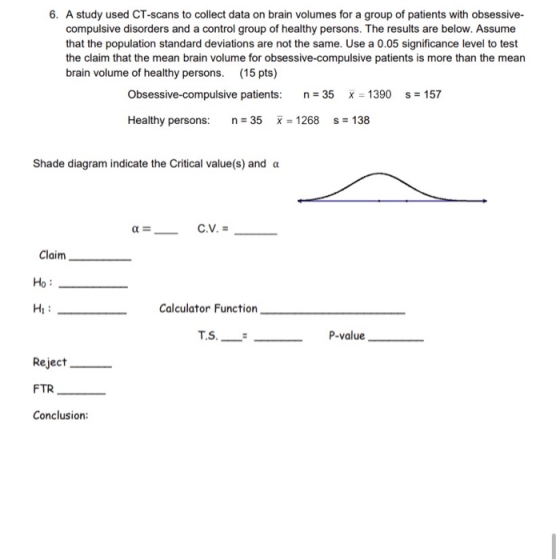 6. A study used CT-scans to collect data on brain volumes for a group of patients with obsessive-compulsive disorders and a control group of healthy persons. The results are below. Assume that the population standard deviations are not the same. Use a 0.05 significance level to test the claim that the mean brain volume for obsessive-compulsive patients is more than the mean brain volume of healthy persons. (15 pts)

Obsessive-compulsive patients: n = 35 $\bar{x} = 1390$ s = 157

Healthy persons: n = 35 $\bar{x} = 1268$ s = 138

Shade diagram indicate the Critical value(s) and $\alpha$

$\alpha =$ ____ C.V. = ____

Claim ____

$H_0$ : ____

$H_1$ : ____ Calculator Function ____

T.S. ____ = ____ P-value ____

Reject ____

FTR ____

Conclusion: